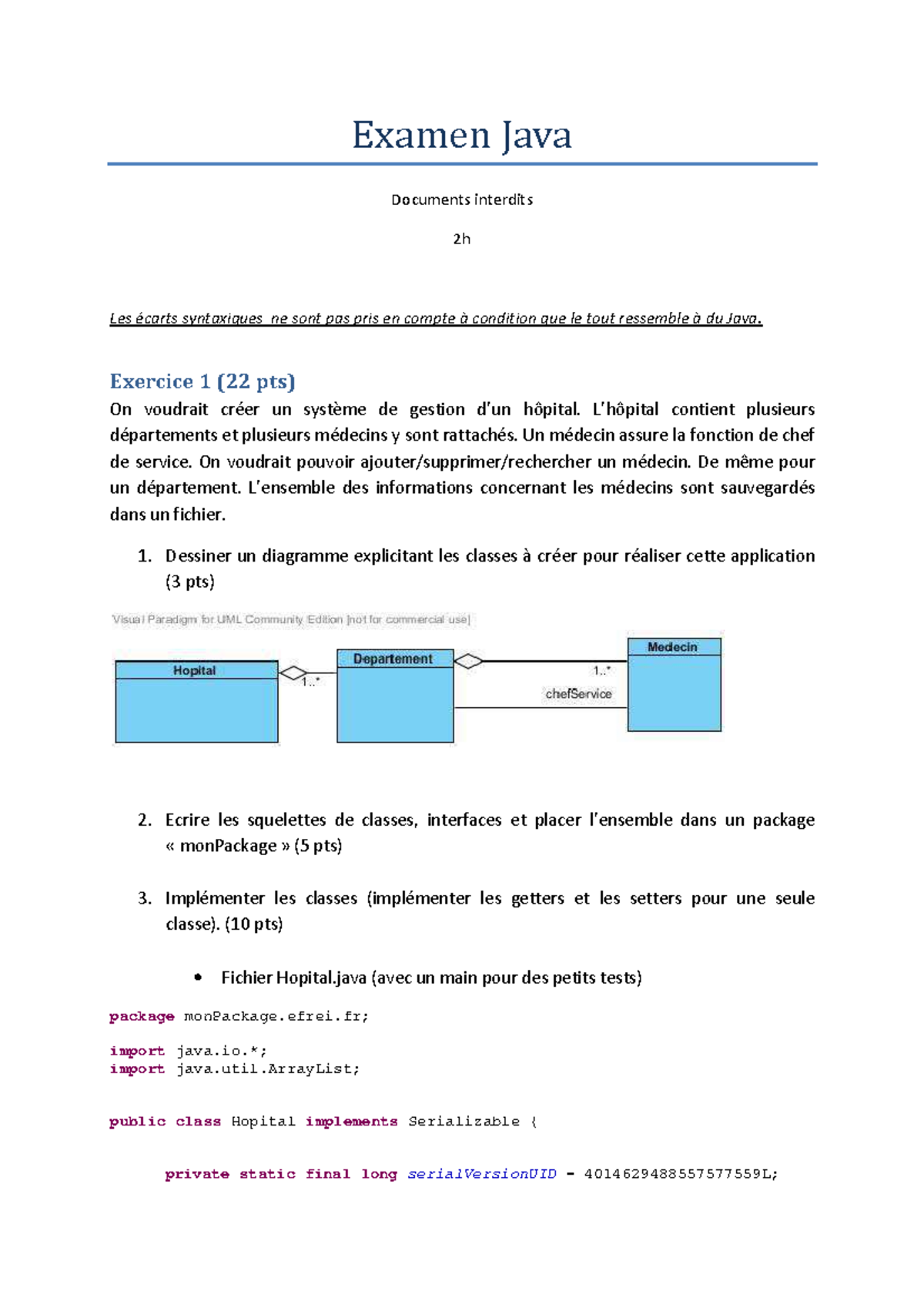 Examen Java

Documents interdits

2h

Les écarts syntaxiques ne sont pas pris en compte à condition que le tout ressemble à du Java.

Exercice 1 (22 pts)

On voudrait créer un système de gestion d'un hôpital. L'hôpital contient plusieurs départements et plusieurs médecins y sont rattachés. Un médecin assure la fonction de chef de service. On voudrait pouvoir ajouter/supprimer/rechercher un médecin. De même pour un département. L'ensemble des informations concernant les médecins sont sauvegardés dans un fichier.

1. Dessiner un diagramme explicitant les classes à créer pour réaliser cette application (3 pts)

Visual Paradigm for UML Community Edition [not for commercial use]

Hopital
1..*
Departement
1..*
chefService
Medecin

2. Ecrire les squelettes de classes, interfaces et placer l'ensemble dans un package « monPackage » (5 pts)

3. Implémenter les classes (implémenter les getters et les setters pour une seule classe). (10 pts)

• Fichier Hopital.java (avec un main pour des petits tests)

package monPackage.efrei.fr;

import java.io.*;
import java.util.ArrayList;

public class Hopital implements Serializable {

private static final long serialVersionUID = 4014629488557577559L;